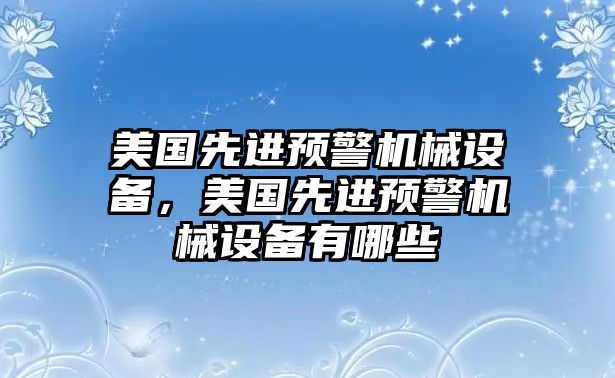 美国先进预警机械设备，美国先进预警机械设备有哪些